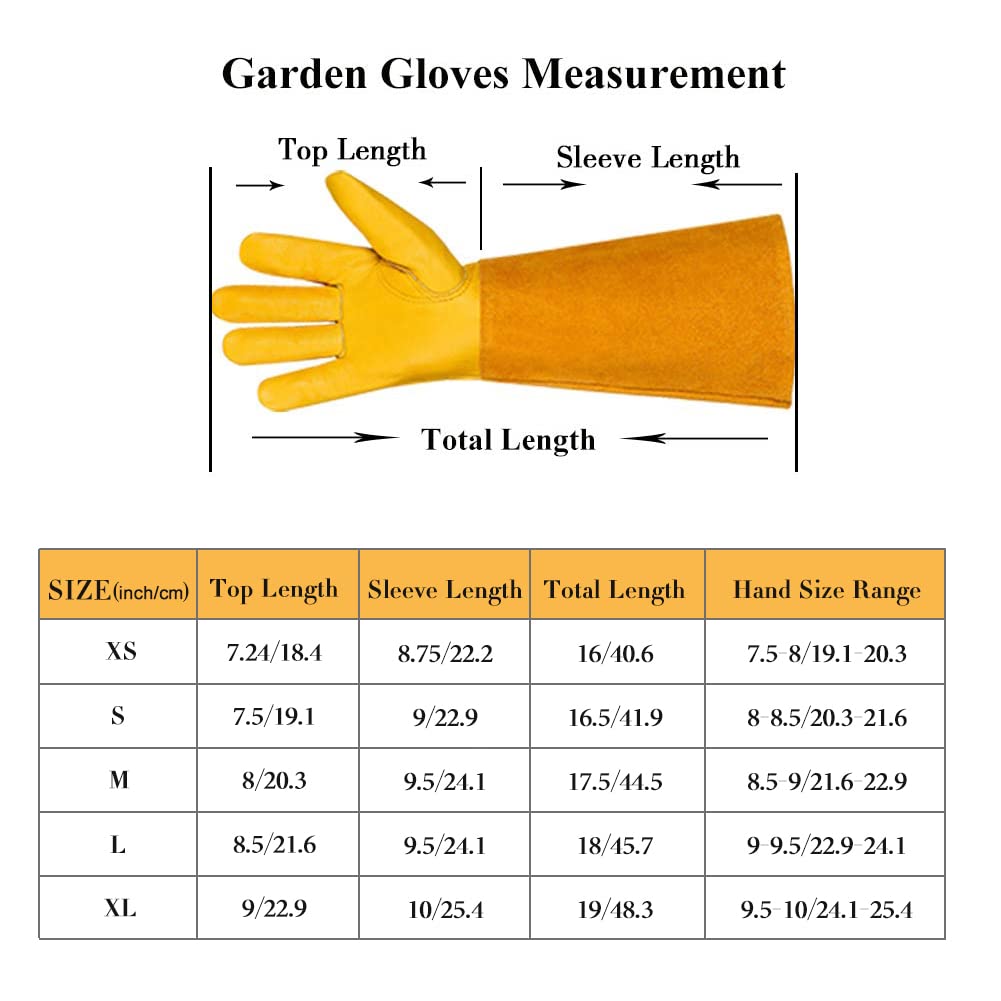 Garden Gloves Measurement

Top Length

Sleeve Length

Total Length

| SIZE(inch/cm) | Top Length | Sleeve Length | Total Length | Hand Size Range |
|---|---|---|---|---|
| XS | 7.24/18.4 | 8.75/22.2 | 16/40.6 | 7.5-8/19.1-20.3 |
| S | 7.5/19.1 | 9/22.9 | 16.5/41.9 | 8-8.5/20.3-21.6 |
| M | 8/20.3 | 9.5/24.1 | 17.5/44.5 | 8.5-9/21.6-22.9 |
| L | 8.5/21.6 | 9.5/24.1 | 18/45.7 | 9-9.5/22.9-24.1 |
| XL | 9/22.9 | 10/25.4 | 19/48.3 | 9.5-10/24.1-25.4 |